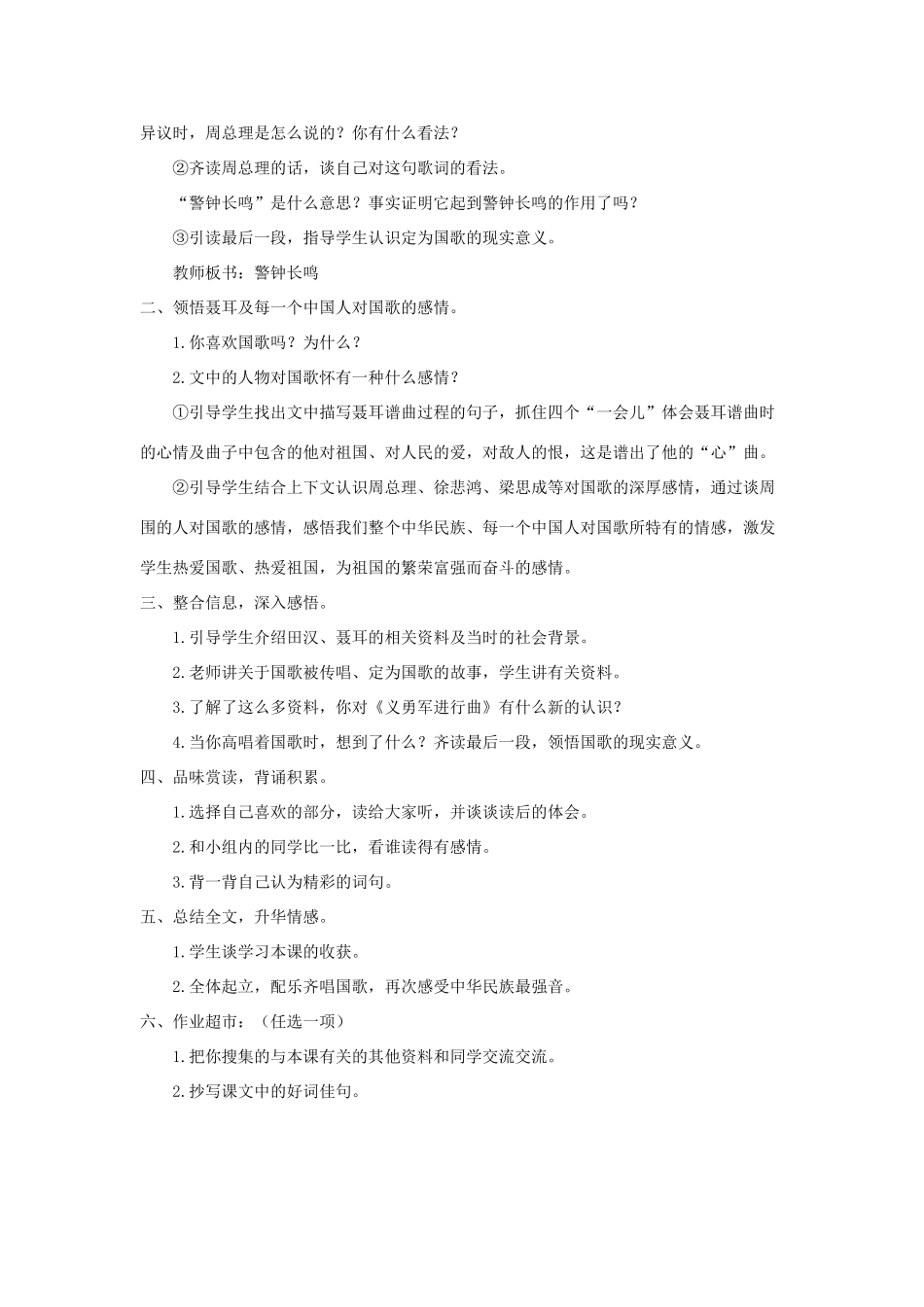 异议时，周总理是怎么说的？你有什么看法？

②齐读周总理的话，谈自己对这句歌词的看法。

“警钟长鸣”是什么意思？事实证明它起到警钟长鸣的作用了吗？

③引读最后一段，指导学生认识定为国歌的现实意义。

教师板书：警钟长鸣

二、领悟聂耳及每一个中国人对国歌的感情。

1.你喜欢国歌吗？为什么？

2.文中的人物对国歌怀有一种什么感情？

①引导学生找出文中描写聂耳谱曲过程的句子，抓住四个“一会儿”体会聂耳谱曲时的心情及曲子中包含的他对祖国、对人民的爱，对敌人的恨，这是谱出了他的“心”曲。

②引导学生结合上下文认识周总理、徐悲鸿、梁思成等对国歌的深厚感情，通过谈周围的人对国歌的感情，感悟我们整个中华民族、每一个中国人对国歌所特有的情感，激发学生热爱国歌、热爱祖国，为祖国的繁荣富强而奋斗的感情。

三、整合信息，深入感悟。

1.引导学生介绍田汉、聂耳的相关资料及当时的社会背景。

2.老师讲关于国歌被传唱、定为国歌的故事，学生讲有关资料。

3.了解了这么多资料，你对《义勇军进行曲》有什么新的认识？

4.当你高唱着国歌时，想到了什么？齐读最后一段，领悟国歌的现实意义。

四、品味赏读，背诵积累。

1.选择自己喜欢的部分，读给大家听，并谈谈读后的体会。

2.和小组内的同学比一比，看谁读得有感情。

3.背一背自己认为精彩的词句。

五、总结全文，升华情感。

1.学生谈学习本课的收获。

2.全体起立，配乐齐唱国歌，再次感受中华民族最强音。

六、作业超市：（任选一项）

1.把你搜集的与本课有关的其他资料和同学交流交流。

2.抄写课文中的好词佳句。